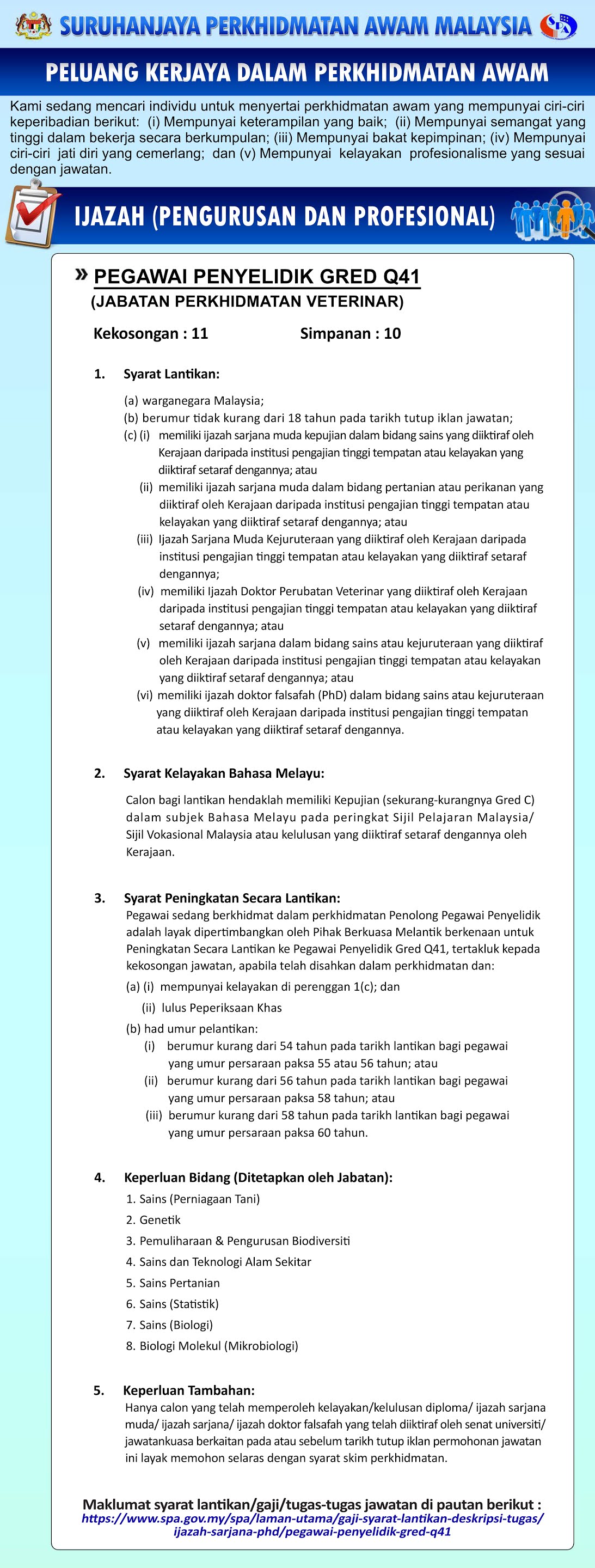 SURUHANJAYA PERKHIDMATAN AWAM MALAYSIA

SPA

PELUANG KERJAYA DALAM PERKHIDMATAN AWAM

Kami sedang mencari individu untuk menyertai perkhidmatan awam yang mempunyai ciri-ciri keperibadian berikut: (i) Mempunyai keterampilan yang baik; (ii) Mempunyai semangat yang tinggi dalam bekerja secara berkumpulan; (iii) Mempunyai bakat kepimpinan; (iv) Mempunyai ciri-ciri jati diri yang cemerlang; dan (v) Mempunyai kelayakan profesionalisme yang sesuai dengan jawatan.

IJAZAH (PENGURUSAN DAN PROFESIONAL)

» PEGAWAI PENYELIDIK GRED Q41
(JABATAN PERKHIDMATAN VETERINAR)

Kekosongan : 11 Simpanan : 10

1. Syarat Lantikan:

(a) warganegara Malaysia;
(b) berumur tidak kurang dari 18 tahun pada tarikh tutup iklan jawatan;
(c) (i) memiliki ijazah sarjana muda kepujian dalam bidang sains yang diiktiraf oleh Kerajaan daripada institusi pengajian tinggi tempatan atau kelayakan yang diiktiraf setaraf dengannya; atau
(ii) memiliki ijazah sarjana muda dalam bidang pertanian atau perikanan yang diiktiraf oleh Kerajaan daripada institusi pengajian tinggi tempatan atau kelayakan yang diiktiraf setaraf dengannya; atau
(iii) Ijazah Sarjana Muda Kejuruteraan yang diiktiraf oleh Kerajaan daripada institusi pengajian tinggi tempatan atau kelayakan yang diiktiraf setaraf dengannya;
(iv) memiliki Ijazah Doktor Perubatan Veterinar yang diiktiraf oleh Kerajaan daripada institusi pengajian tinggi tempatan atau kelayakan yang diiktiraf setaraf dengannya; atau
(v) memiliki ijazah sarjana dalam bidang sains atau kejuruteraan yang diiktiraf oleh Kerajaan daripada institusi pengajian tinggi tempatan atau kelayakan yang diiktiraf setaraf dengannya; atau
(vi) memiliki ijazah doktor falsafah (PhD) dalam bidang sains atau kejuruteraan yang diiktiraf oleh Kerajaan daripada institusi pengajian tinggi tempatan atau kelayakan yang diiktiraf setaraf dengannya.

2. Syarat Kelayakan Bahasa Melayu:

Calon bagi lantikan hendaklah memiliki Kepujian (sekurang-kurangnya Gred C) dalam subjek Bahasa Melayu pada peringkat Sijil Pelajaran Malaysia/ Sijil Vokasional Malaysia atau kelulusan yang diiktiraf setaraf dengannya oleh Kerajaan.

3. Syarat Peningkatan Secara Lantikan:
Pegawai sedang berkhidmat dalam perkhidmatan Penolong Pegawai Penyelidik adalah layak dipertimbangkan oleh Pihak Berkuasa Melantik berkenaan untuk Peningkatan Secara Lantikan ke Pegawai Penyelidik Gred Q41, tertakluk kepada kekosongan jawatan, apabila telah disahkan dalam perkhidmatan dan:
(a) (i) mempunyai kelayakan di perenggan 1(c); dan
(ii) lulus Peperiksaan Khas
(b) had umur pelantikan:
(i) berumur kurang dari 54 tahun pada tarikh lantikan bagi pegawai yang umur persaraan paksa 55 atau 56 tahun; atau
(ii) berumur kurang dari 56 tahun pada tarikh lantikan bagi pegawai yang umur persaraan paksa 58 tahun; atau
(iii) berumur kurang dari 58 tahun pada tarikh lantikan bagi pegawai yang umur persaraan paksa 60 tahun.

4. Keperluan Bidang (Ditetapkan oleh Jabatan):
1. Sains (Perniagaan Tani)
2. Genetik
3. Pemuliharaan & Pengurusan Biodiversiti
4. Sains dan Teknologi Alam Sekitar
5. Sains Pertanian
6. Sains (Statistik)
7. Sains (Biologi)
8. Biologi Molekul (Mikrobiologi)

5. Keperluan Tambahan:
Hanya calon yang telah memperoleh kelayakan/kelulusan diploma/ ijazah sarjana muda/ ijazah sarjana/ ijazah doktor falsafah yang telah diiktiraf oleh senat universiti/ jawatankuasa berkaitan pada atau sebelum tarikh tutup iklan permohonan jawatan ini layak memohon selaras dengan syarat skim perkhidmatan.

Maklumat syarat lantikan/gaji/tugas-tugas jawatan di pautan berikut :
https://www.spa.gov.my/spa/laman-utama/gaji-syarat-lantikan-deskripsi-tugas/ijazah-sarjana-phd/pegawai-penyelidik-gred-q41